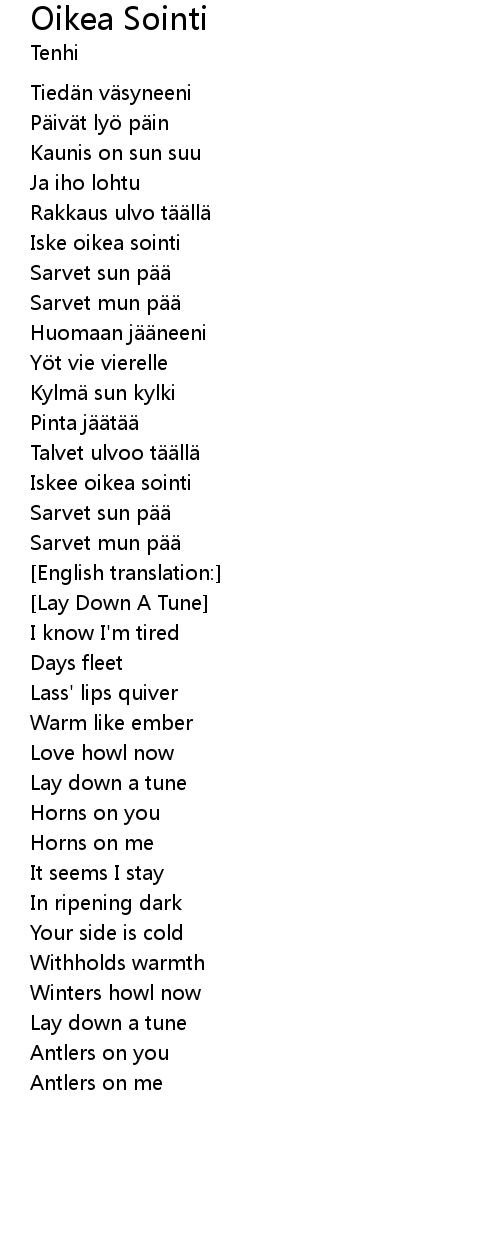 Oikea Sointi
Tenhi

Tiedän väsyneeni
Päivät lyö päin
Kaunis on sun suu
Ja iho lohtu
Rakkaus ulvo täällä
Iske oikea sointi
Sarvet sun pää
Sarvet mun pää
Huomaan jääneeni
Yöt vie vierelle
Kylmä sun kylki
Pinta jäätää
Talvet ulvoo täällä
Iskee oikea sointi
Sarvet sun pää
Sarvet mun pää
[English translation:]
[Lay Down A Tune]
I know I'm tired
Days fleet
Lass' lips quiver
Warm like ember
Love howl now
Lay down a tune
Horns on you
Horns on me
It seems I stay
In ripening dark
Your side is cold
Withholds warmth
Winters howl now
Lay down a tune
Antlers on you
Antlers on me